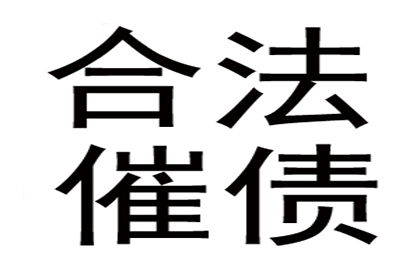 合法
催债